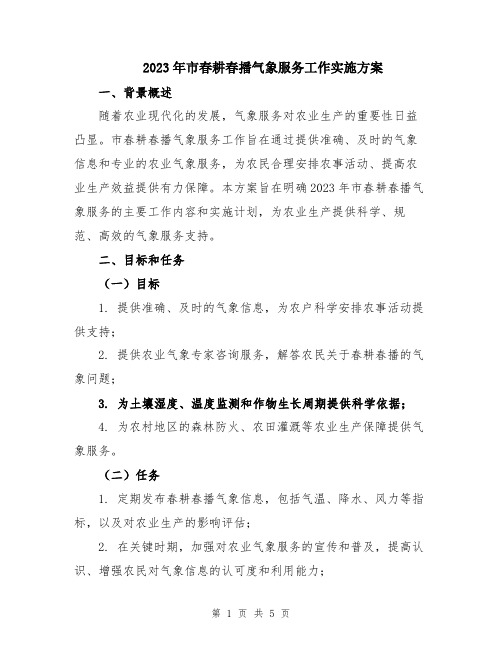 2023年市春耕春播气象服务工作实施方案

一、背景概述

随着农业现代化的发展，气象服务对农业生产的重要性日益凸显。市春耕春播气象服务工作旨在通过提供准确、及时的气象信息和专业的农业气象服务，为农民合理安排农事活动、提高农业生产效益提供有力保障。本方案旨在明确2023年市春耕春播气象服务的主要工作内容和实施计划，为农业生产提供科学、规范、高效的气象服务支持。

二、目标和任务

（一）目标

1. 提供准确、及时的气象信息，为农户科学安排农事活动提供支持；

2. 提供农业气象专家咨询服务，解答农民关于春耕春播的气象问题；

3. 为土壤湿度、温度监测和作物生长周期提供科学依据；

4. 为农村地区的森林防火、农田灌溉等农业生产保障提供气象服务。

（二）任务

1. 定期发布春耕春播气象信息，包括气温、降水、风力等指标，以及对农业生产的影响评估；

2. 在关键时期，加强对农业气象服务的宣传和普及，提高认识、增强农民对气象信息的认可度和利用能力；

第 1 页 共 5 页